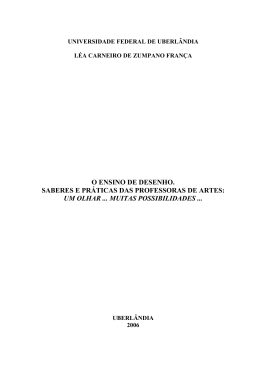 UNIVERSIDADE FEDERAL DE UBERLÂNDIA

LÉA CARNEIRO DE ZUMPANO FRANÇA

O ENSINO DE DESENHO.
SABERES E PRÁTICAS DAS PROFESSORAS DE ARTES:
UM OLHAR ... MUITAS POSSIBILIDADES ...

UBERLÂNDIA
2006